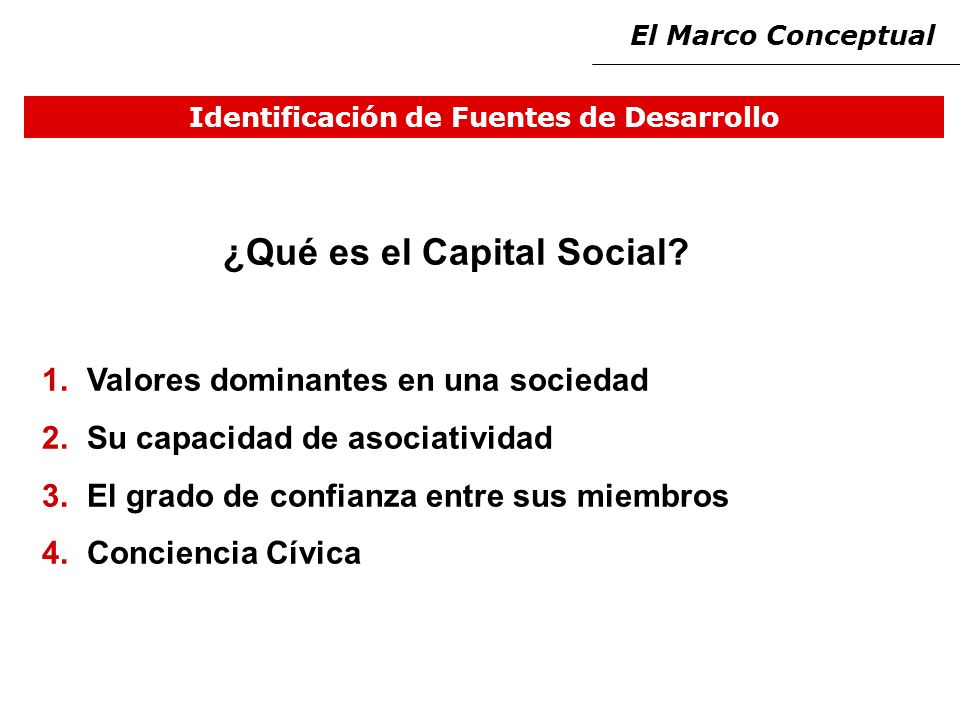 El Marco Conceptual

Identificación de Fuentes de Desarrollo

¿Qué es el Capital Social?

1. Valores dominantes en una sociedad
2. Su capacidad de asociatividad
3. El grado de confianza entre sus miembros
4. Conciencia Cívica